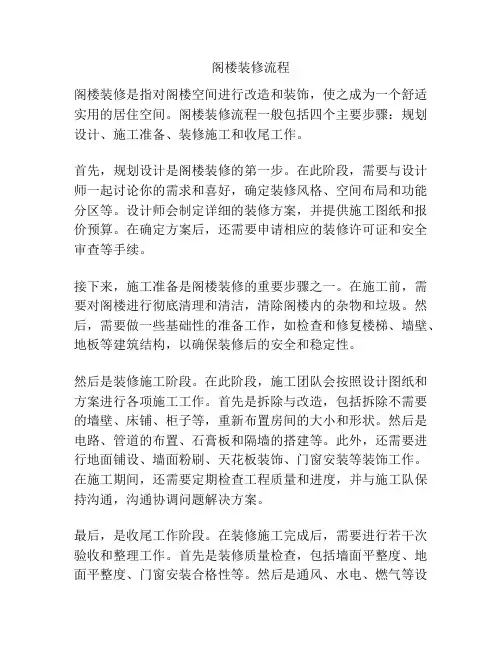 阁楼装修流程

阁楼装修是指对阁楼空间进行改造和装饰，使之成为一个舒适实用的居住空间。阁楼装修流程一般包括四个主要步骤：规划设计、施工准备、装修施工和收尾工作。

首先，规划设计是阁楼装修的第一步。在此阶段，需要与设计师一起讨论你的需求和喜好，确定装修风格、空间布局和功能分区等。设计师会制定详细的装修方案，并提供施工图纸和报价预算。在确定方案后，还需要申请相应的装修许可证和安全审查等手续。

接下来，施工准备是阁楼装修的重要步骤之一。在施工前，需要对阁楼进行彻底清理和清洁，清除阁楼内的杂物和垃圾。然后，需要做一些基础性的准备工作，如检查和修复楼梯、墙壁、地板等建筑结构，以确保装修后的安全和稳定性。

然后是装修施工阶段。在此阶段，施工团队会按照设计图纸和方案进行各项施工工作。首先是拆除与改造，包括拆除不需要的墙壁、床铺、柜子等，重新布置房间的大小和形状。然后是电路、管道的布置、石膏板和隔墙的搭建等。此外，还需要进行地面铺设、墙面粉刷、天花板装饰、门窗安装等装饰工作。在施工期间，还需要定期检查工程质量和进度，并与施工队保持沟通，沟通协调问题解决方案。

最后，是收尾工作阶段。在装修施工完成后，需要进行若干次验收和整理工作。首先是装修质量检查，包括墙面平整度、地面平整度、门窗安装合格性等。然后是通风、水电、燃气等设